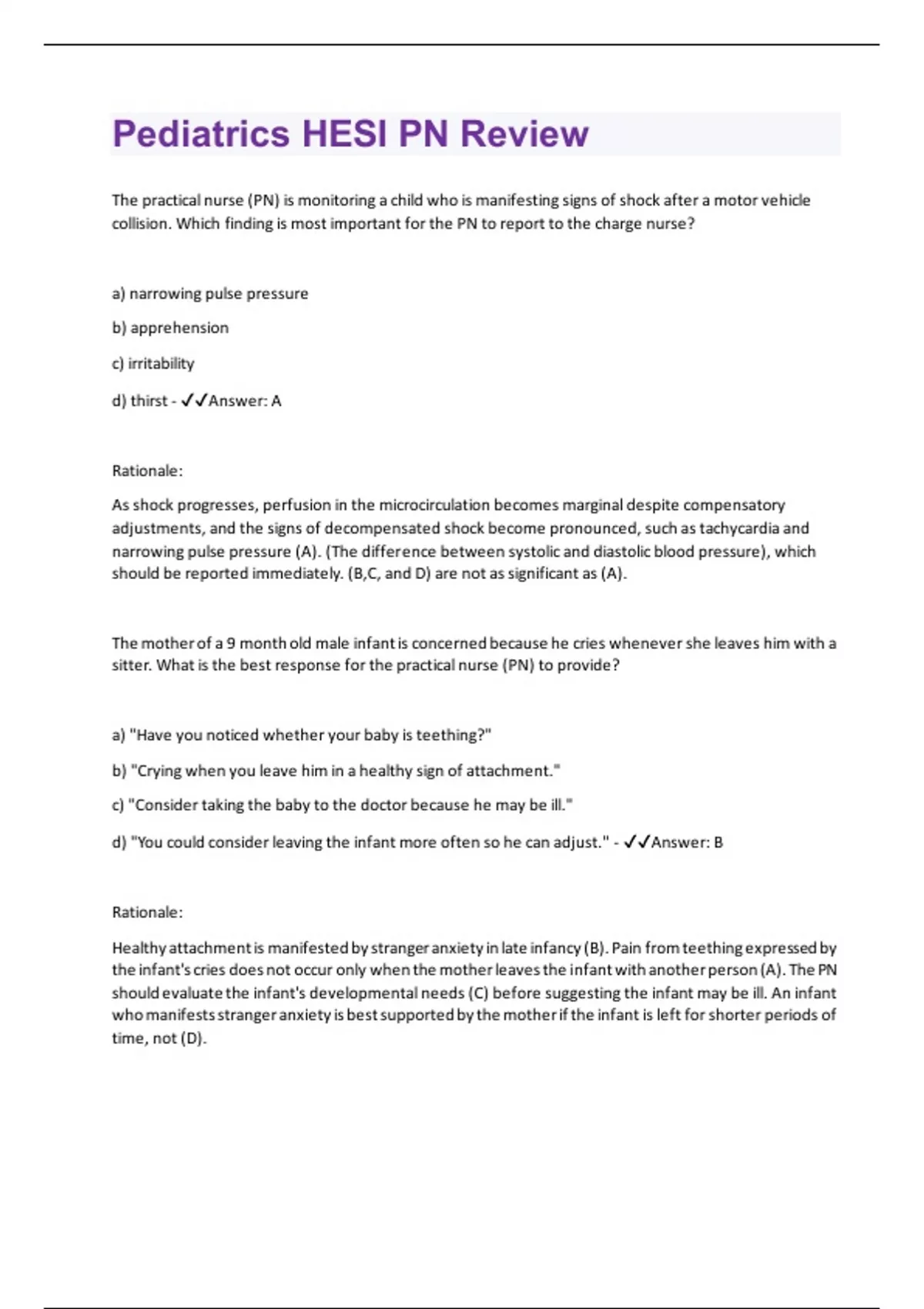 Pediatrics HESI PN Review

The practical nurse (PN) is monitoring a child who is manifesting signs of shock after a motor vehicle collision. Which finding is most important for the PN to report to the charge nurse?

a) narrowing pulse pressure

b) apprehension

c) irritability

d) thirst - ✓✓Answer: A

Rationale:

As shock progresses, perfusion in the microcirculation becomes marginal despite compensatory adjustments, and the signs of decompensated shock become pronounced, such as tachycardia and narrowing pulse pressure (A). (The difference between systolic and diastolic blood pressure), which should be reported immediately. (B,C, and D) are not as significant as (A).

The mother of a 9 month old male infant is concerned because he cries whenever she leaves him with a sitter. What is the best response for the practical nurse (PN) to provide?

a) "Have you noticed whether your baby is teething?"

b) "Crying when you leave him in a healthy sign of attachment."

c) "Consider taking the baby to the doctor because he may be ill."

d) "You could consider leaving the infant more often so he can adjust." - ✓✓Answer: B

Rationale:

Healthy attachment is manifested by stranger anxiety in late infancy (B). Pain from teething expressed by the infant's cries does not occur only when the mother leaves the infant with another person (A). The PN should evaluate the infant's developmental needs (C) before suggesting the infant may be ill. An infant who manifests stranger anxiety is best supported by the mother if the infant is left for shorter periods of time, not (D).